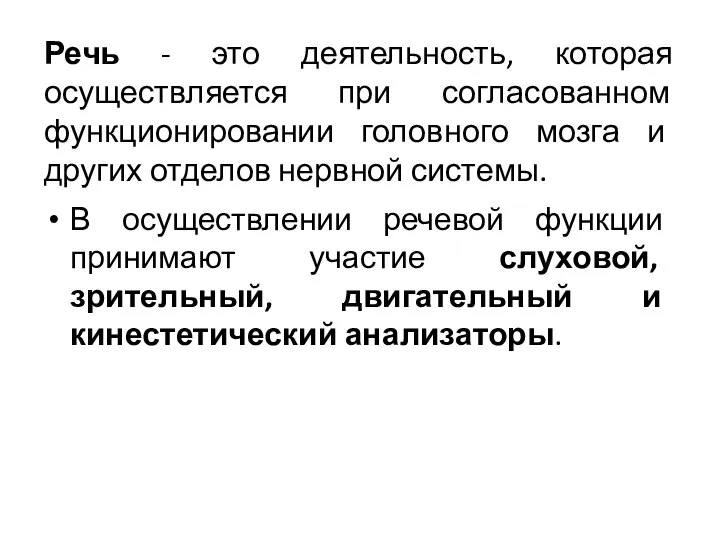 Речь - это деятельность, которая осуществляется при согласованном функционировании головного мозга и других отделов нервной системы.

• В осуществлении речевой функции принимают участие слуховой, зрительный, двигательный и кинестетический анализаторы.